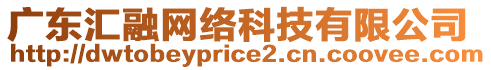 广东汇融网络科技有限公司
http://dwtobeyprice2.cn.coovee.com